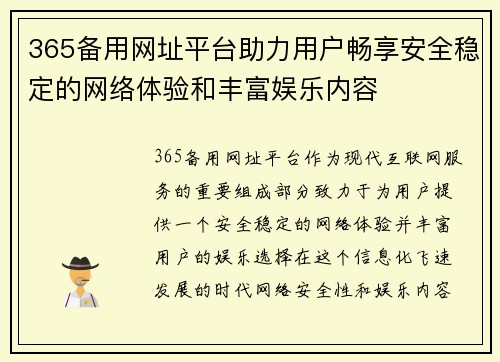 365备用网址平台助力用户畅享安全稳定的网络体验和丰富娱乐内容

365备用网址平台作为现代互联网服务的重要组成部分致力于为用户提供一个安全稳定的网络体验并丰富用户的娱乐选择在这个信息化飞速发展的时代网络安全性和娱乐内容